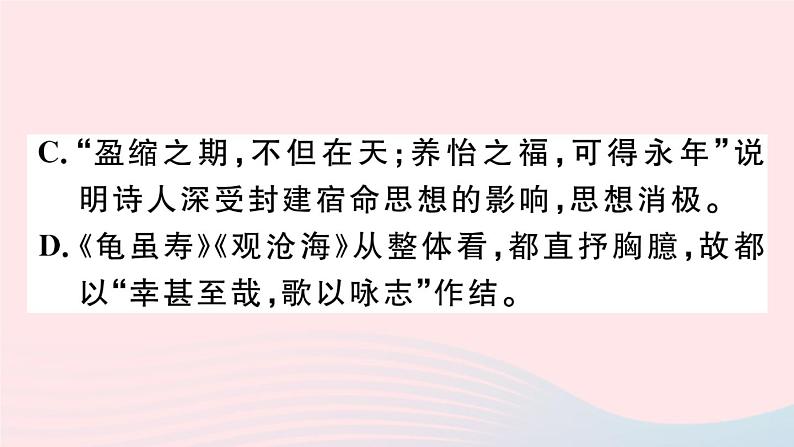 C.“盈缩之期，不但在天；养怡之福，可得永年”说明诗人深受封建宿命思想的影响，思想消极。

D.《龟虽寿》《观沧海》从整体看，都直抒胸臆，故都以“幸甚至哉，歌以咏志”作结。